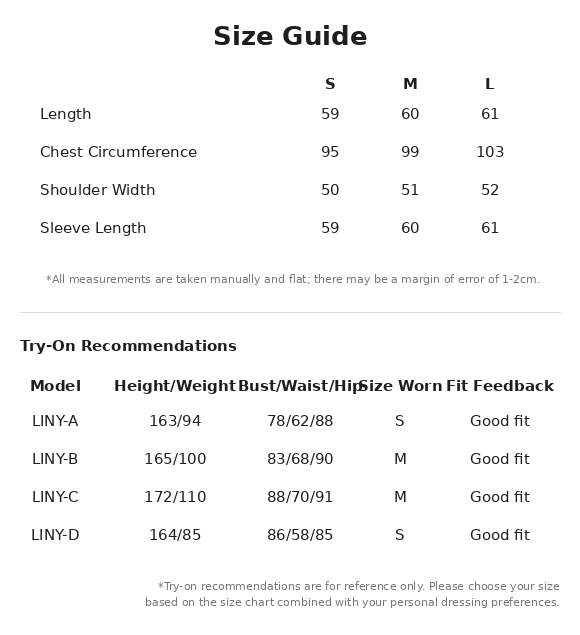 Size Guide

| | S | M | L |
|---|---|---|---|
| Length | 59 | 60 | 61 |
| Chest Circumference | 95 | 99 | 103 |
| Shoulder Width | 50 | 51 | 52 |
| Sleeve Length | 59 | 60 | 61 |

*All measurements are taken manually and flat; there may be a margin of error of 1-2cm.

Try-On Recommendations

| Model | Height/Weight | Bust/Waist/Hip | Size Worn | Fit Feedback |
|---|---|---|---|---|
| LINY-A | 163/94 | 78/62/88 | S | Good fit |
| LINY-B | 165/100 | 83/68/90 | M | Good fit |
| LINY-C | 172/110 | 88/70/91 | M | Good fit |
| LINY-D | 164/85 | 86/58/85 | S | Good fit |

*Try-on recommendations are for reference only. Please choose your size based on the size chart combined with your personal dressing preferences.